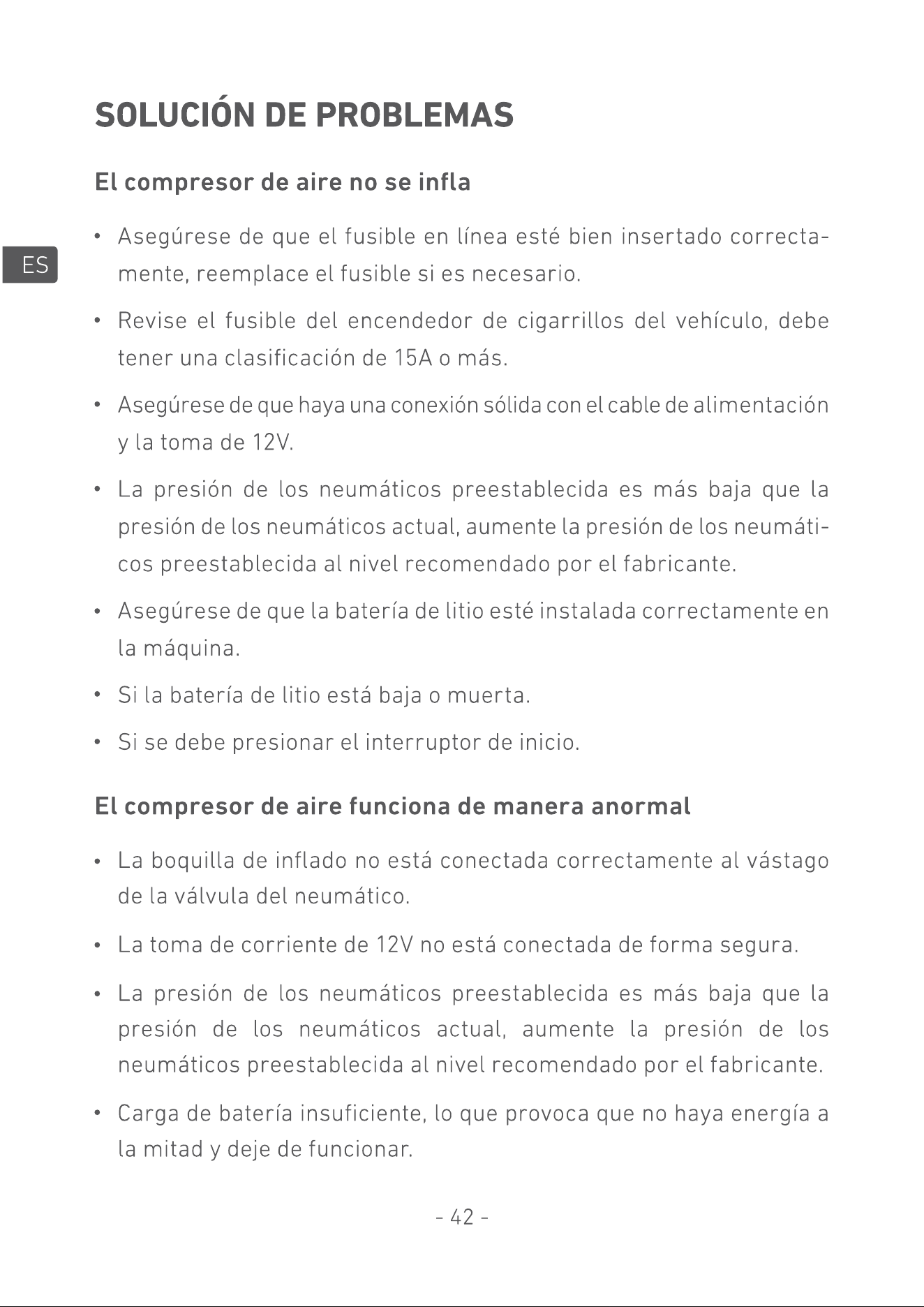 SOLUCIÓN DE PROBLEMAS

El compresor de aire no se infla

ES

• Asegúrese de que el fusible en línea esté bien insertado correctamente, reemplace el fusible si es necesario.

• Revise el fusible del encendedor de cigarrillos del vehículo, debe tener una clasificación de 15A o más.

• Asegúrese de que haya una conexión sólida con el cable de alimentación y la toma de 12V.

• La presión de los neumáticos preestablecida es más baja que la presión de los neumáticos actual, aumente la presión de los neumáticos preestablecida al nivel recomendado por el fabricante.

• Asegúrese de que la batería de litio esté instalada correctamente en la máquina.

• Si la batería de litio está baja o muerta.

• Si se debe presionar el interruptor de inicio.

El compresor de aire funciona de manera anormal

• La boquilla de inflado no está conectada correctamente al vástago de la válvula del neumático.

• La toma de corriente de 12V no está conectada de forma segura.

• La presión de los neumáticos preestablecida es más baja que la presión de los neumáticos actual, aumente la presión de los neumáticos preestablecida al nivel recomendado por el fabricante.

• Carga de batería insuficiente, lo que provoca que no haya energía a la mitad y deje de funcionar.

- 42 -